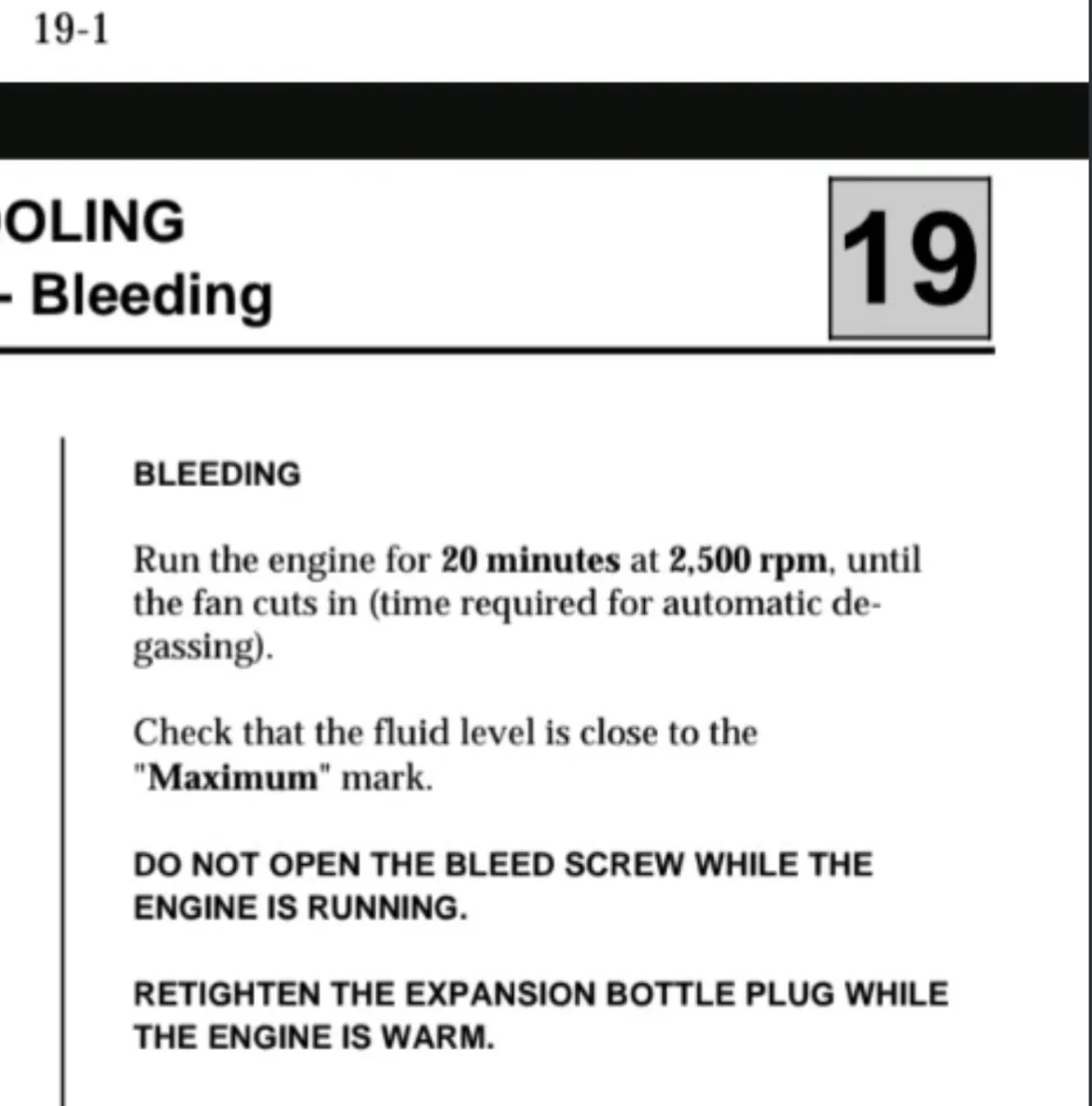 19-1

OLING
- Bleeding

19

BLEEDING

Run the engine for 20 minutes at 2,500 rpm, until the fan cuts in (time required for automatic degassing).

Check that the fluid level is close to the "Maximum" mark.

DO NOT OPEN THE BLEED SCREW WHILE THE ENGINE IS RUNNING.

RETIGHTEN THE EXPANSION BOTTLE PLUG WHILE THE ENGINE IS WARM.